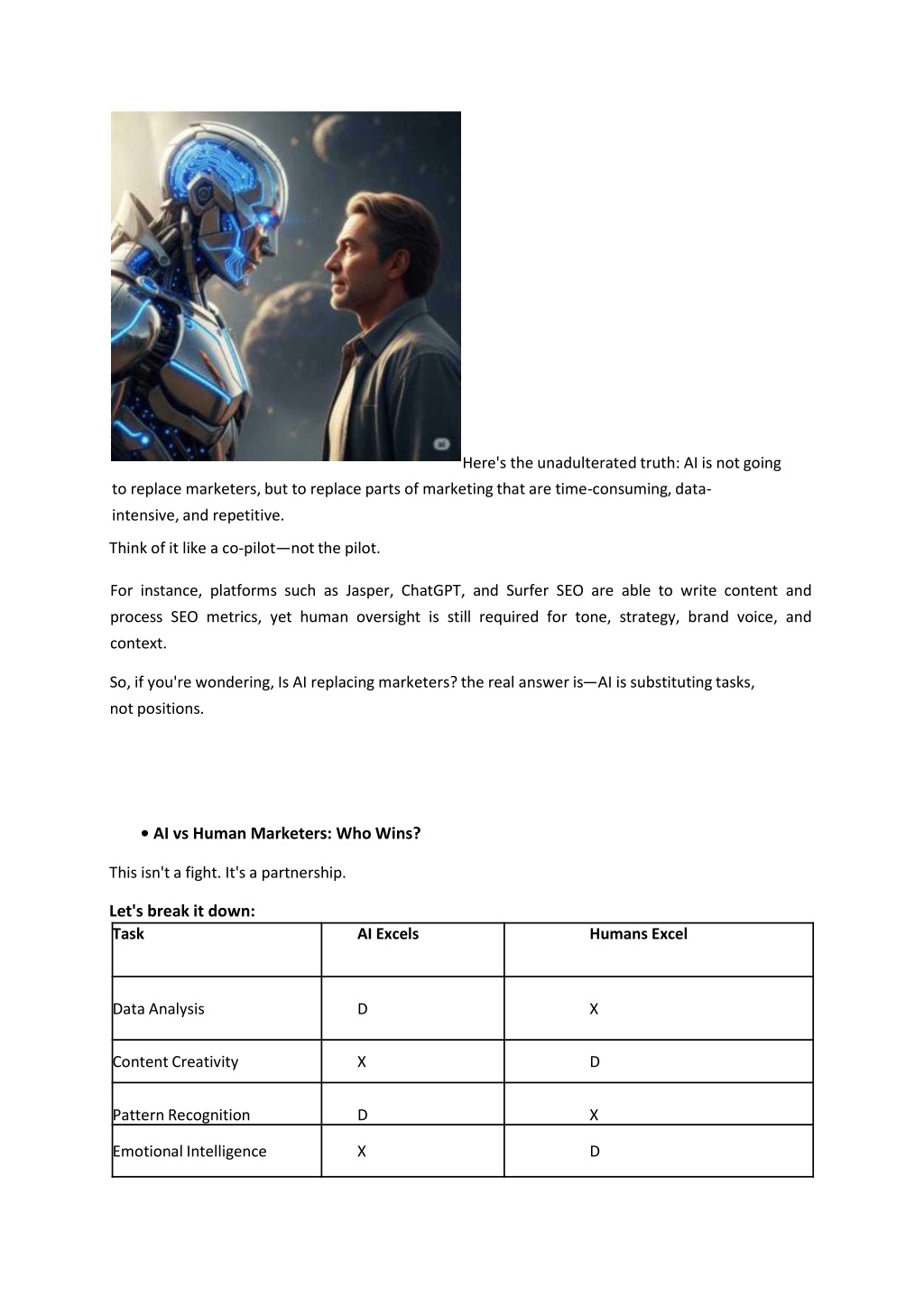 Here's the unadulterated truth: AI is not going to replace marketers, but to replace parts of marketing that are time-consuming, data-intensive, and repetitive.

Think of it like a co-pilot—not the pilot.

For instance, platforms such as Jasper, ChatGPT, and Surfer SEO are able to write content and process SEO metrics, yet human oversight is still required for tone, strategy, brand voice, and context.

So, if you're wondering, Is AI replacing marketers? the real answer is—AI is substituting tasks, not positions.

• AI vs Human Marketers: Who Wins?

This isn't a fight. It's a partnership.

Let's break it down:

| Task | AI Excels | Humans Excel |
|---|---|---|
| Data Analysis | D | X |
| Content Creativity | X | D |
| Pattern Recognition | D | X |
| Emotional Intelligence | X | D |